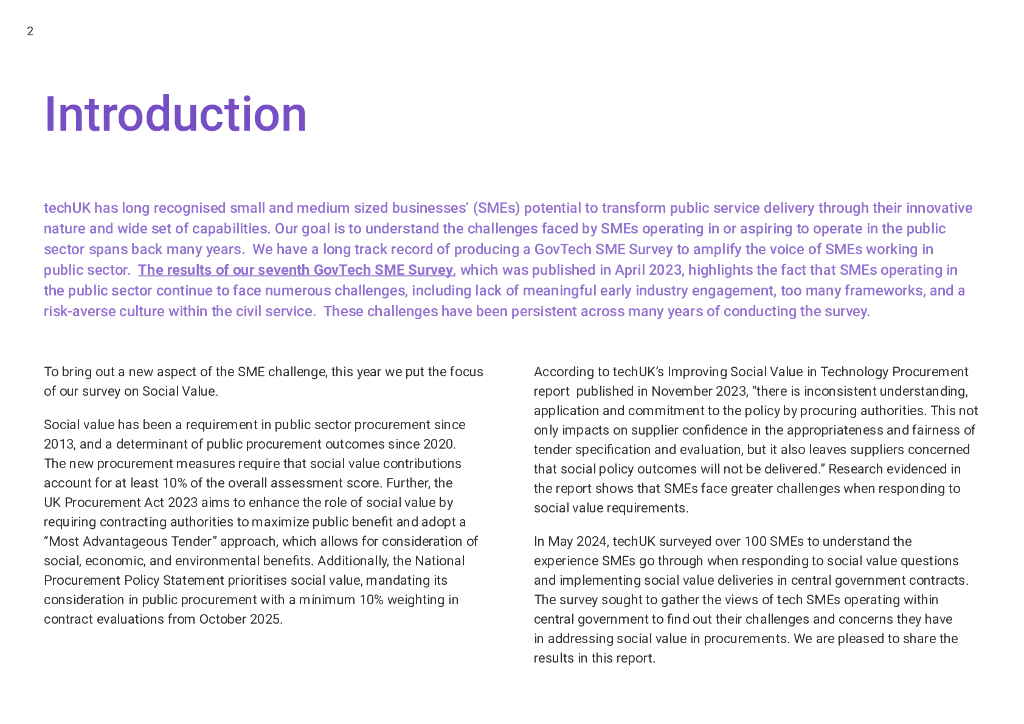 2

Introduction

techUK has long recognised small and medium sized businesses' (SMEs) potential to transform public service delivery through their innovative nature and wide set of capabilities. Our goal is to understand the challenges faced by SMEs operating in or aspiring to operate in the public sector spans back many years. We have a long track record of producing a GovTech SME Survey to amplify the voice of SMEs working in public sector. The results of our seventh GovTech SME Survey, which was published in April 2023, highlights the fact that SMEs operating in the public sector continue to face numerous challenges, including lack of meaningful early industry engagement, too many frameworks, and a risk-averse culture within the civil service. These challenges have been persistent across many years of conducting the survey.

To bring out a new aspect of the SME challenge, this year we put the focus of our survey on Social Value.

Social value has been a requirement in public sector procurement since 2013, and a determinant of public procurement outcomes since 2020. The new procurement measures require that social value contributions account for at least 10% of the overall assessment score. Further, the UK Procurement Act 2023 aims to enhance the role of social value by requiring contracting authorities to maximize public benefit and adopt a "Most Advantageous Tender" approach, which allows for consideration of social, economic, and environmental benefits. Additionally, the National Procurement Policy Statement prioritises social value, mandating its consideration in public procurement with a minimum 10% weighting in contract evaluations from October 2025.

According to techUK's Improving Social Value in Technology Procurement report published in November 2023, "there is inconsistent understanding, application and commitment to the policy by procuring authorities. This not only impacts on supplier confidence in the appropriateness and fairness of tender specification and evaluation, but it also leaves suppliers concerned that social policy outcomes will not be delivered." Research evidenced in the report shows that SMEs face greater challenges when responding to social value requirements.

In May 2024, techUK surveyed over 100 SMEs to understand the experience SMEs go through when responding to social value questions and implementing social value deliveries in central government contracts. The survey sought to gather the views of tech SMEs operating within central government to find out their challenges and concerns they have in addressing social value in procurements. We are pleased to share the results in this report.